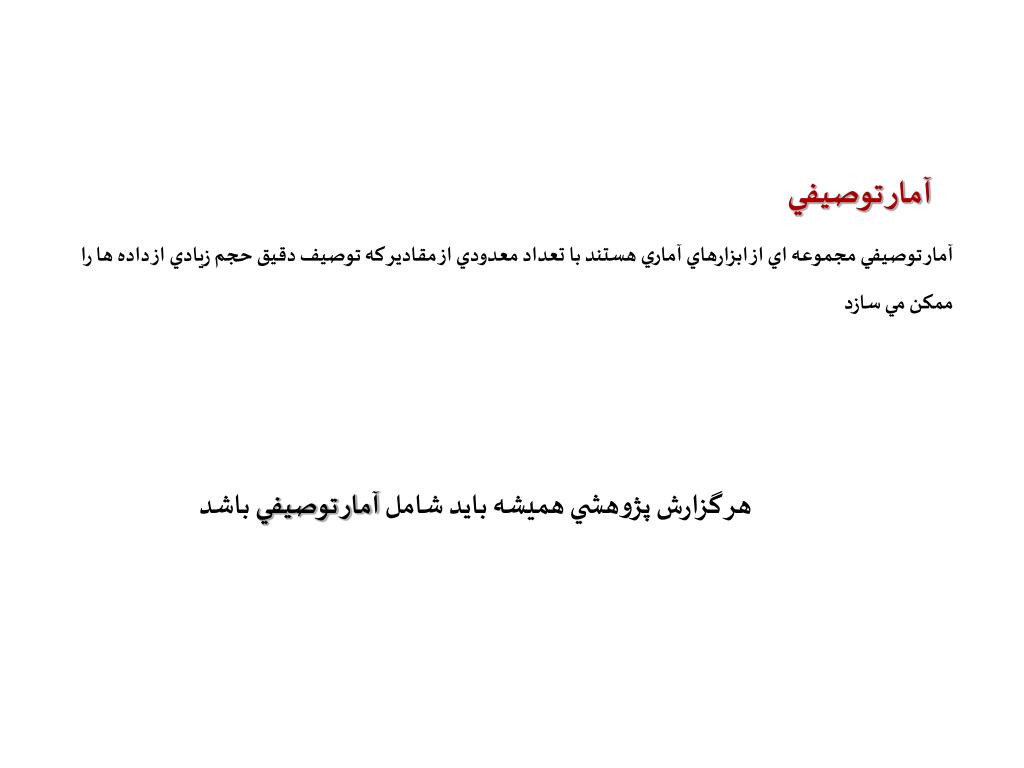 آمارتوصيفي

آمارتوصيفي مجموعه اي ازابزارهاي آماري هستند با تعداد معدودي ازمقاديركه توصيف دقيق حجم زيادي ازداده ها را ممكن مي سازد

هرگزارش پژوهشي هميشه بايد شامل آمارتوصيفي باشد